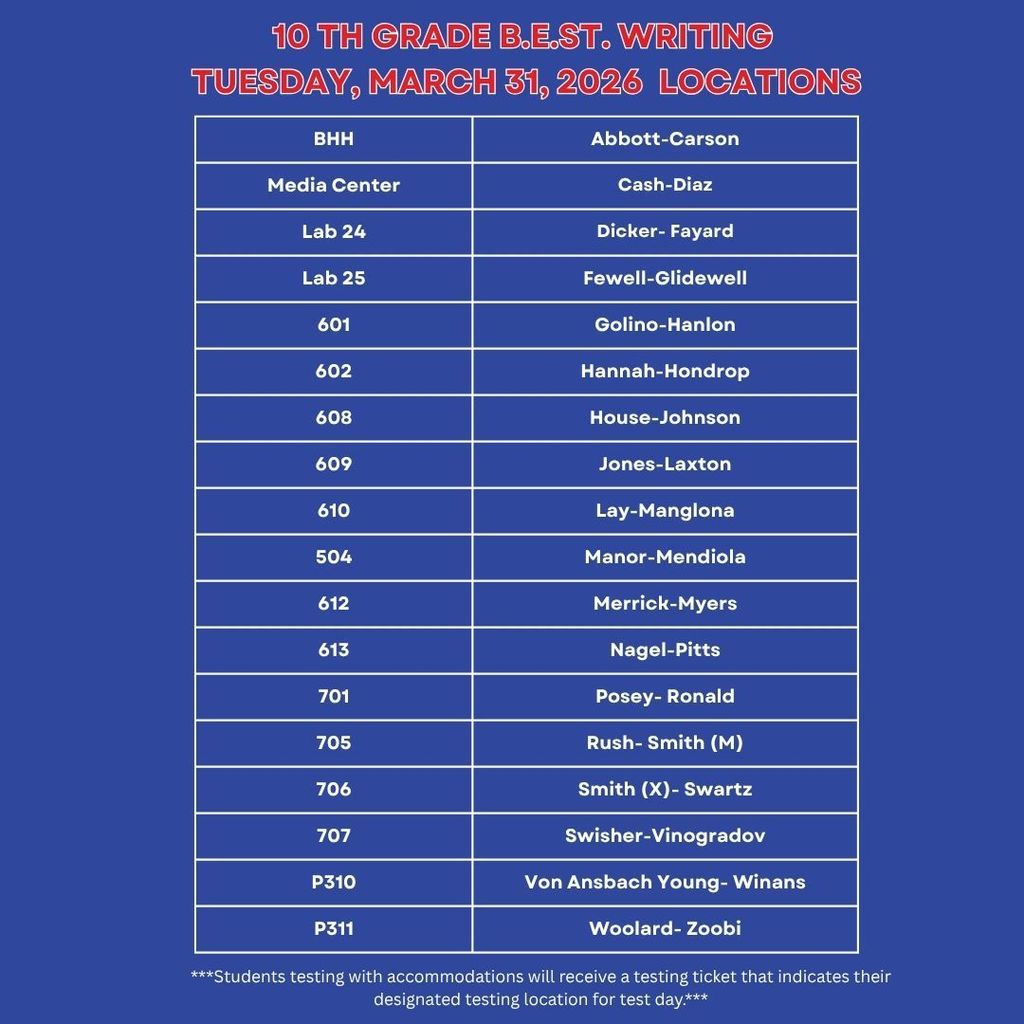 10 TH GRADE B.E.ST. WRITING
TUESDAY, MARCH 31, 2026 LOCATIONS

| BHH | Abbott-Carson |
|---|---|
| Media Center | Cash-Diaz |
| Lab 24 | Dicker- Fayard |
| Lab 25 | Fewell-Glidewell |
| 601 | Golino-Hanlon |
| 602 | Hannah-Hondrop |
| 608 | House-Johnson |
| 609 | Jones-Laxton |
| 610 | Lay-Manglona |
| 504 | Manor-Mendiola |
| 612 | Merrick-Myers |
| 613 | Nagel-Pitts |
| 701 | Posey- Ronald |
| 705 | Rush- Smith (M) |
| 706 | Smith (X)- Swartz |
| 707 | Swisher-Vinogradov |
| P310 | Von Ansbach Young- Winans |
| P311 | Woolard- Zoobi |

***Students testing with accommodations will receive a testing ticket that indicates their designated testing location for test day.***